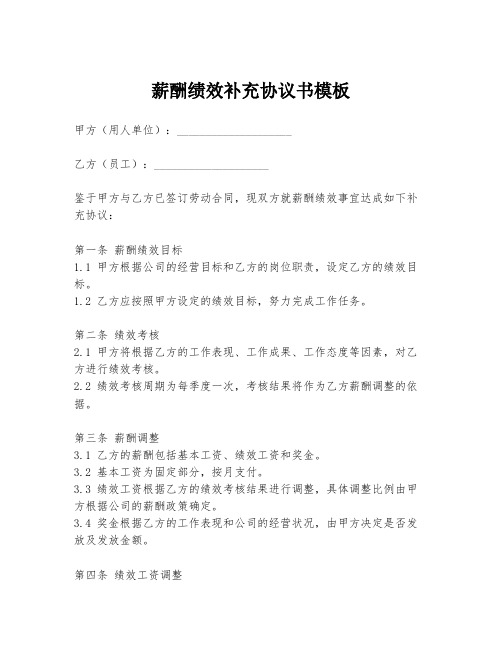 薪酬绩效补充协议书模板

甲方（用人单位）：____________________

乙方（员工）：____________________

鉴于甲方与乙方已签订劳动合同，现双方就薪酬绩效事宜达成如下补充协议：

第一条 薪酬绩效目标
1.1 甲方根据公司的经营目标和乙方的岗位职责，设定乙方的绩效目标。
1.2 乙方应按照甲方设定的绩效目标，努力完成工作任务。

第二条 绩效考核
2.1 甲方将根据乙方的工作表现、工作成果、工作态度等因素，对乙方进行绩效考核。
2.2 绩效考核周期为每季度一次，考核结果将作为乙方薪酬调整的依据。

第三条 薪酬调整
3.1 乙方的薪酬包括基本工资、绩效工资和奖金。
3.2 基本工资为固定部分，按月支付。
3.3 绩效工资根据乙方的绩效考核结果进行调整，具体调整比例由甲方根据公司的薪酬政策确定。
3.4 奖金根据乙方的工作表现和公司的经营状况，由甲方决定是否发放及发放金额。

第四条 绩效工资调整